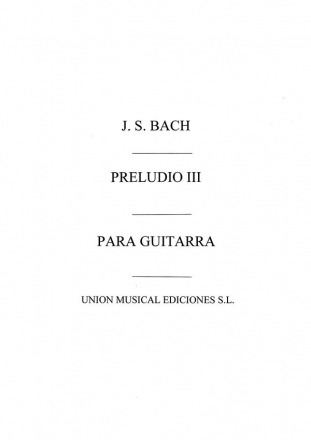 J. S. BACH

PRELUDIO III

PARA GUITARRA

UNION MUSICAL EDICIONES S.L.